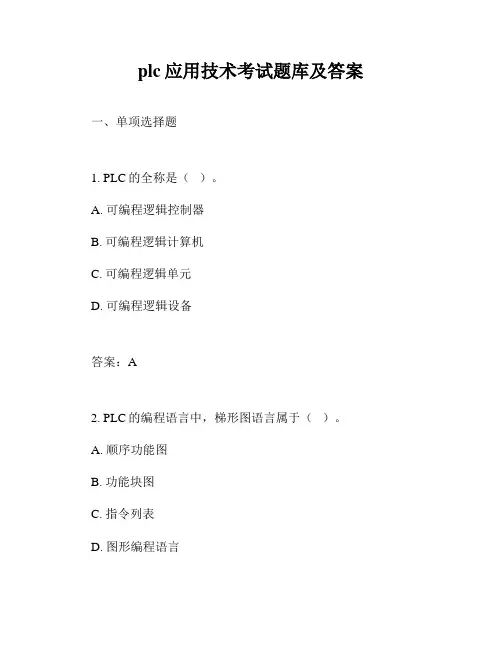 plc 应用技术考试题库及答案

一、单项选择题

1. PLC 的全称是（ ）。

A. 可编程逻辑控制器

B. 可编程逻辑计算机

C. 可编程逻辑单元

D. 可编程逻辑设备

答案：A

2. PLC 的编程语言中，梯形图语言属于（ ）。

A. 顺序功能图

B. 功能块图

C. 指令列表

D. 图形编程语言